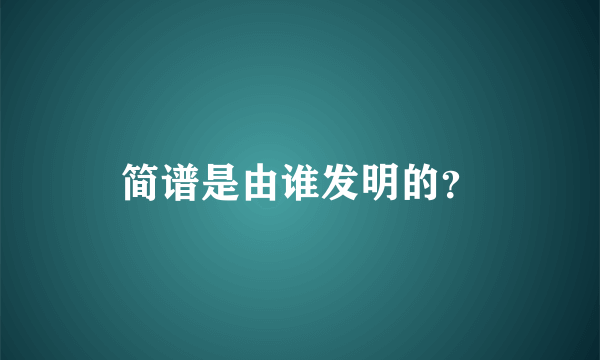 简谱是由谁发明的?